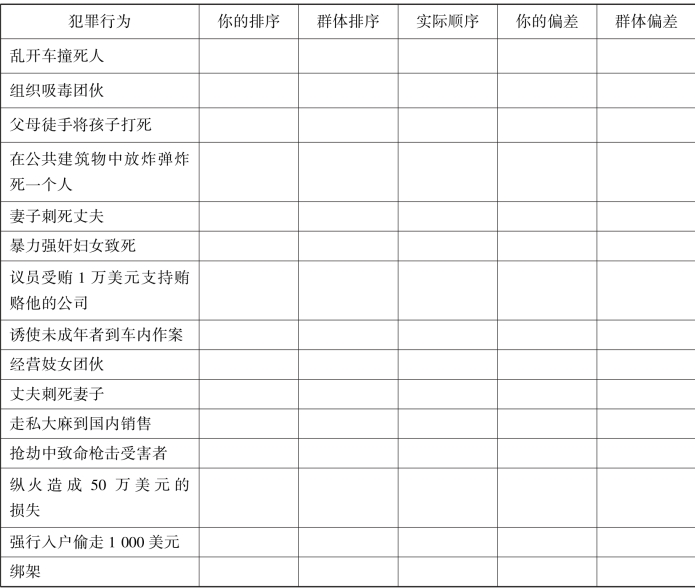 | 犯罪行为 | 你的排序 | 群体排序 | 实际顺序 | 你的偏差 | 群体偏差 |
|---|---|---|---|---|---|
| 乱开车撞死人 | | | | | |
| 组织吸毒团伙 | | | | | |
| 父母徒手将孩子打死 | | | | | |
| 在公共建筑物中放炸弹炸死一个人 | | | | | |
| 妻子刺死丈夫 | | | | | |
| 暴力强奸妇女致死 | | | | | |
| 议员受贿1万美元支持贿赂他的公司 | | | | | |
| 诱使未成年者到车内作案 | | | | | |
| 经营妓女团伙 | | | | | |
| 丈夫刺死妻子 | | | | | |
| 走私大麻到国内销售 | | | | | |
| 抢劫中致命枪击受害者 | | | | | |
| 纵火造成50万美元的损失 | | | | | |
| 强行入户偷走1 000美元 | | | | | |
| 绑架 | | | | | |